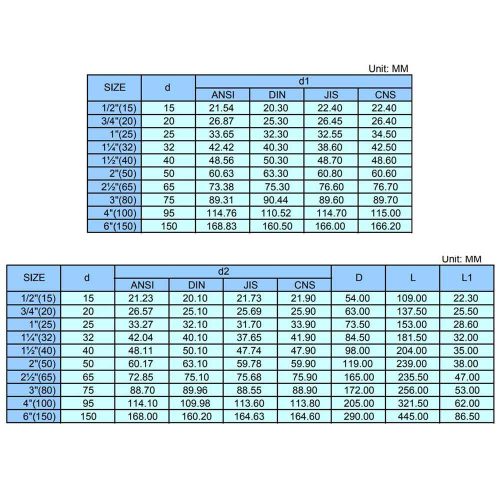 Unit: MM

| SIZE | d | d1 ANSI | d1 DIN | d1 JIS | d1 CNS |
|---|---|---|---|---|---|
| 1/2"(15) | 15 | 21.54 | 20.30 | 22.40 | 22.40 |
| 3/4"(20) | 20 | 26.87 | 25.30 | 26.45 | 26.40 |
| 1"(25) | 25 | 33.65 | 32.30 | 32.55 | 34.50 |
| 1¼"(32) | 32 | 42.42 | 40.30 | 38.60 | 42.50 |
| 1½"(40) | 40 | 48.56 | 50.30 | 48.70 | 48.60 |
| 2"(50) | 50 | 60.63 | 63.30 | 60.80 | 60.60 |
| 2½"(65) | 65 | 73.38 | 75.30 | 76.60 | 76.70 |
| 3"(80) | 75 | 89.31 | 90.44 | 89.60 | 89.70 |
| 4"(100) | 95 | 114.76 | 110.52 | 114.70 | 115.00 |
| 6"(150) | 150 | 168.83 | 160.50 | 166.00 | 166.20 |

Unit: MM

| SIZE | d | d2 ANSI | d2 DIN | d2 JIS | d2 CNS | D | L | L1 |
|---|---|---|---|---|---|---|---|---|
| 1/2"(15) | 15 | 21.23 | 20.10 | 21.73 | 21.90 | 54.00 | 109.00 | 22.30 |
| 3/4"(20) | 20 | 26.57 | 25.10 | 25.69 | 25.90 | 63.00 | 137.50 | 25.50 |
| 1"(25) | 25 | 33.27 | 32.10 | 31.70 | 33.90 | 73.50 | 153.00 | 28.60 |
| 1¼"(32) | 32 | 42.04 | 40.10 | 37.65 | 41.90 | 84.50 | 181.50 | 32.00 |
| 1½"(40) | 40 | 48.11 | 50.10 | 47.74 | 47.90 | 98.00 | 204.00 | 35.00 |
| 2"(50) | 50 | 60.17 | 63.10 | 59.78 | 59.90 | 119.00 | 239.00 | 38.00 |
| 2½"(65) | 65 | 72.85 | 75.10 | 75.68 | 75.90 | 165.00 | 235.50 | 47.00 |
| 3"(80) | 75 | 88.70 | 89.96 | 88.55 | 88.90 | 172.00 | 256.00 | 53.00 |
| 4"(100) | 95 | 114.10 | 109.98 | 113.60 | 113.80 | 205.00 | 321.50 | 62.00 |
| 6"(150) | 150 | 168.00 | 160.20 | 164.63 | 164.60 | 290.00 | 445.00 | 86.50 |